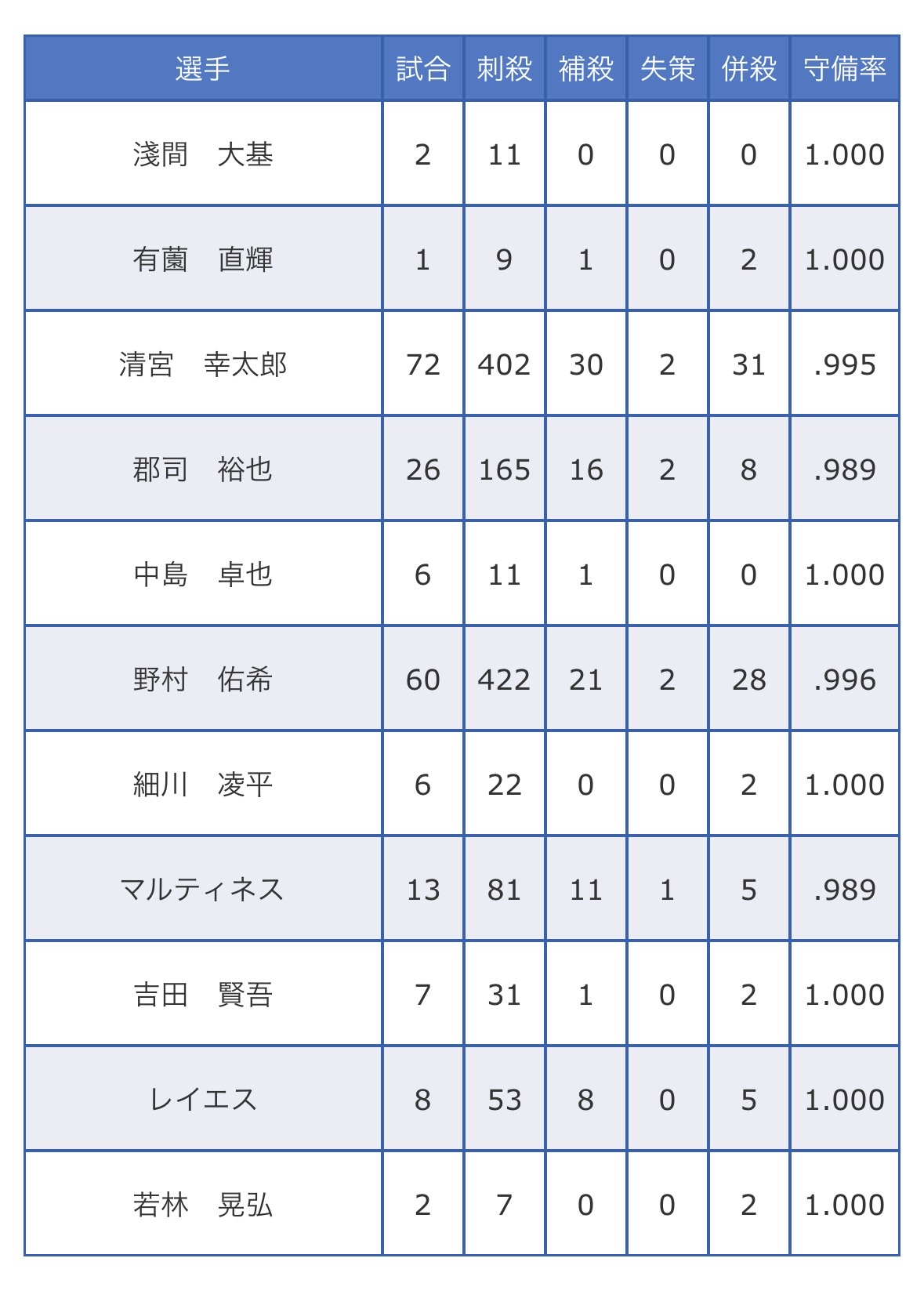 | 選手 | 試合 | 刺殺 | 補殺 | 失策 | 併殺 | 守備率 |
|---|---|---|---|---|---|---|
| 淺間　大基 | 2 | 11 | 0 | 0 | 0 | 1.000 |
| 有薗　直輝 | 1 | 9 | 1 | 0 | 2 | 1.000 |
| 清宮　幸太郎 | 72 | 402 | 30 | 2 | 31 | .995 |
| 郡司　裕也 | 26 | 165 | 16 | 2 | 8 | .989 |
| 中島　卓也 | 6 | 11 | 1 | 0 | 0 | 1.000 |
| 野村　佑希 | 60 | 422 | 21 | 2 | 28 | .996 |
| 細川　凌平 | 6 | 22 | 0 | 0 | 2 | 1.000 |
| マルティネス | 13 | 81 | 11 | 1 | 5 | .989 |
| 吉田　賢吾 | 7 | 31 | 1 | 0 | 2 | 1.000 |
| レイエス | 8 | 53 | 8 | 0 | 5 | 1.000 |
| 若林　晃弘 | 2 | 7 | 0 | 0 | 2 | 1.000 |